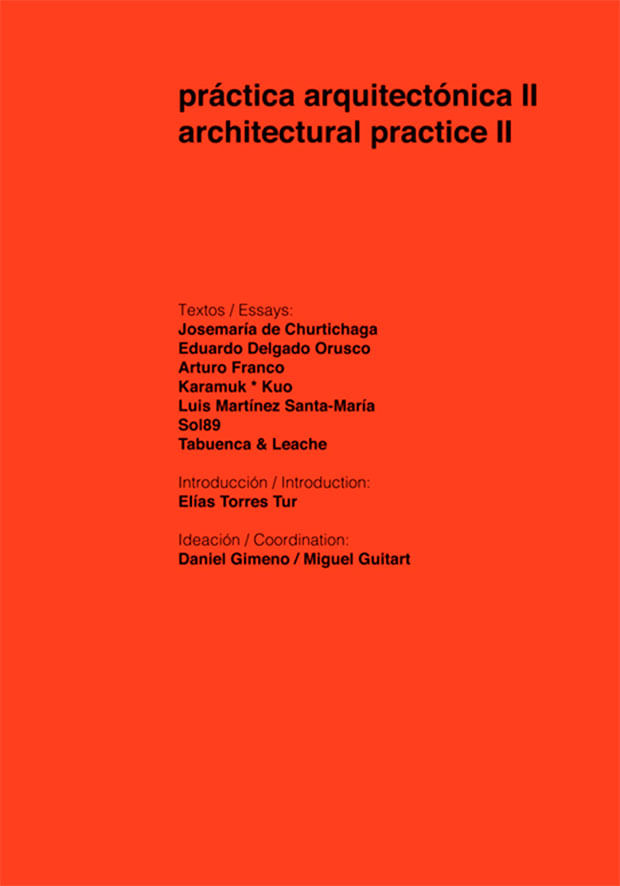 práctica arquitectónica II
architectural practice II

Textos / Essays:
Josemaría de Churtichaga
Eduardo Delgado Orusco
Arturo Franco
Karamuk * Kuo
Luis Martínez Santa-María
Sol89
Tabuenca & Leache

Introducción / Introduction:
Elías Torres Tur

Ideación / Coordination:
Daniel Gimeno / Miguel Guitart